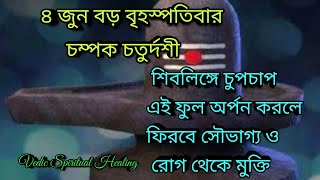 ৪ জুন বড় বৃহস্পতিবার
চম্পক চতুর্দশী

শিবলিঙ্গে চুপচাপ
এই ফুল অর্পন করলে
ফিরবে সৌভাগ্য ও
রোগ থেকে মুক্তি

Vedic Spiritual Healing